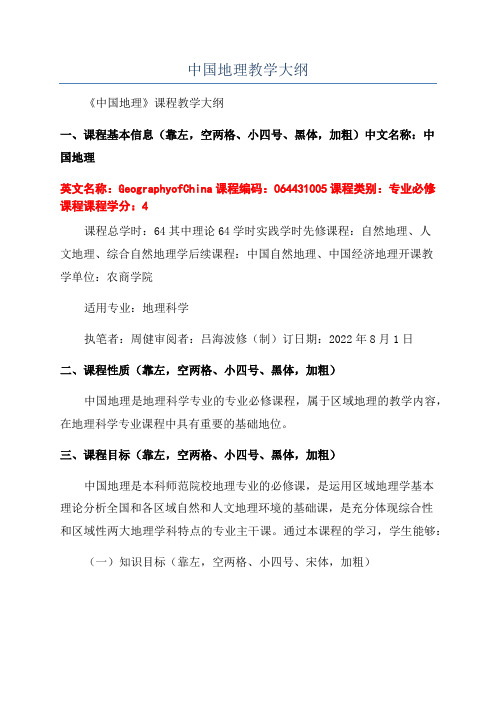 中国地理教学大纲

《中国地理》课程教学大纲

一、课程基本信息（靠左，空两格、小四号、黑体，加粗）中文名称：中国地理

英文名称：GeographyofChina 课程编码：064431005 课程类别：专业必修课程课程学分：4

课程总学时：64 其中理论 64 学时实践学时先修课程：自然地理、人文地理、综合自然地理学后续课程：中国自然地理、中国经济地理开课教学单位：农商学院

适用专业：地理科学

执笔者：周健审阅者：吕海波修（制）订日期：2022 年 8 月 1 日

二、课程性质（靠左，空两格、小四号、黑体，加粗）

中国地理是地理科学专业的专业必修课程，属于区域地理的教学内容，在地理科学专业课程中具有重要的基础地位。

三、课程目标（靠左，空两格、小四号、黑体，加粗）

中国地理是本科师范院校地理专业的必修课，是运用区域地理学基本理论分析全国和各区域自然和人文地理环境的基础课，是充分体现综合性和区域性两大地理学科特点的专业主干课。通过本课程的学习，学生能够：

（一）知识目标（靠左，空两格、小四号、宋体，加粗）